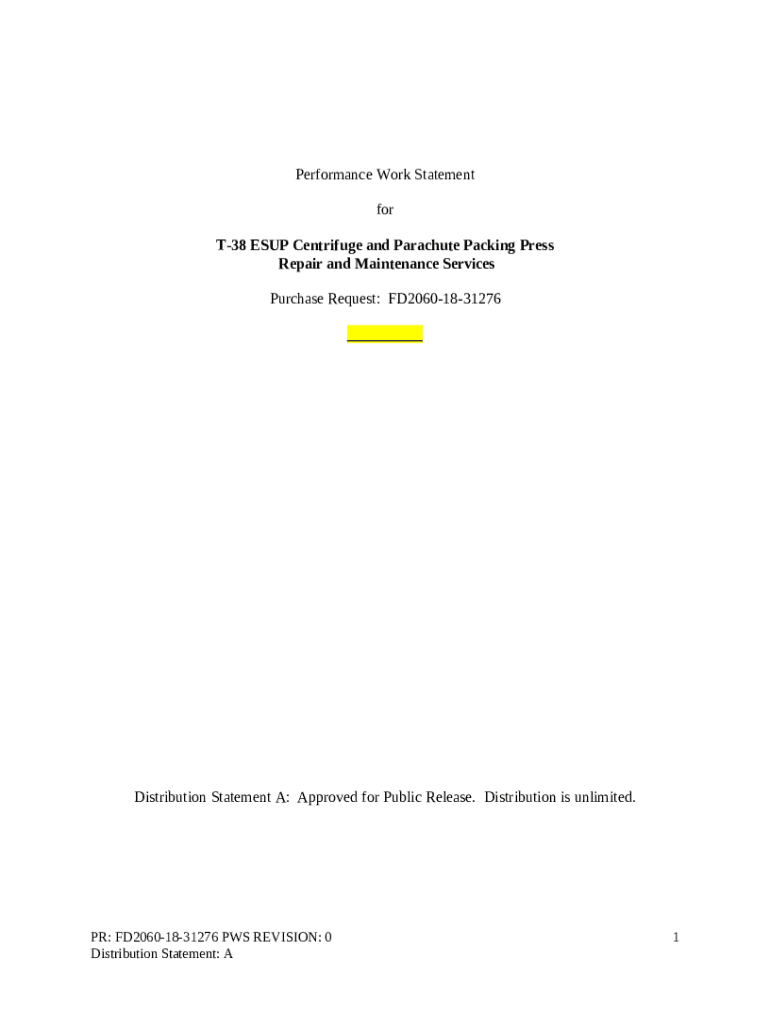 Performance Work Statement

for

T-38 ESUP Centrifuge and Parachute Packing Press
Repair and Maintenance Services

Purchase Request: FD2060-18-31276

____

Distribution Statement A: Approved for Public Release. Distribution is unlimited.

PR: FD2060-18-31276 PWS REVISION: 0
Distribution Statement: A

1